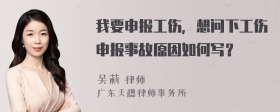 我要申报工伤，想问下工伤申报事故原因如何写？

吴莉 律师
广东天穗律师事务所